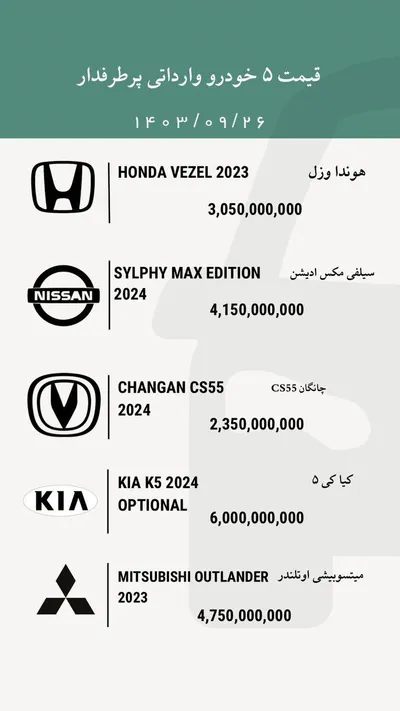 قیمت ۵ خودرو وارداتی پرطرفدار

۱۴۰۳/۰۹/۲۶

HONDA VEZEL 2023
هوندا وزل
3,050,000,000

NISSAN
SYLPHY MAX EDITION 2024
سیلفی مکس ادیشن
4,150,000,000

CHANGAN CS55 2024
چانگان CS55
2,350,000,000

KIA
KIA K5 2024 OPTIONAL
کیا کی ۵
6,000,000,000

MITSUBISHI OUTLANDER 2023
میتسوبیشی اوتلندر
4,750,000,000